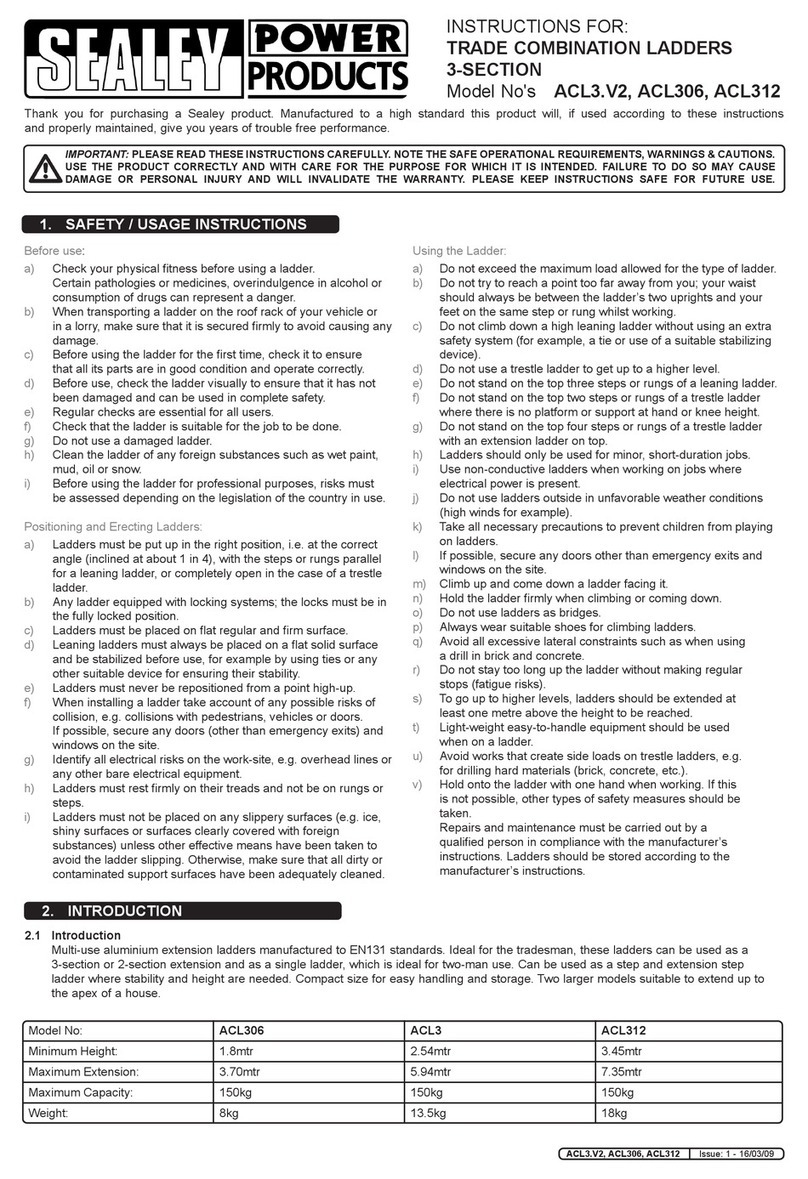 SEALEY POWER PRODUCTS

INSTRUCTIONS FOR:
TRADE COMBINATION LADDERS
3-SECTION
Model No's ACL3.V2, ACL306, ACL312

Thank you for purchasing a Sealey product. Manufactured to a high standard this product will, if used according to these instructions and properly maintained, give you years of trouble free performance.

IMPORTANT: PLEASE READ THESE INSTRUCTIONS CAREFULLY. NOTE THE SAFE OPERATIONAL REQUIREMENTS, WARNINGS & CAUTIONS. USE THE PRODUCT CORRECTLY AND WITH CARE FOR THE PURPOSE FOR WHICH IT IS INTENDED. FAILURE TO DO SO MAY CAUSE DAMAGE OR PERSONAL INJURY AND WILL INVALIDATE THE WARRANTY. PLEASE KEEP INSTRUCTIONS SAFE FOR FUTURE USE.

1. SAFETY / USAGE INSTRUCTIONS

Before use:
a) Check your physical fitness before using a ladder. Certain pathologies or medicines, overindulgence in alcohol or consumption of drugs can represent a danger.
b) When transporting a ladder on the roof rack of your vehicle or in a lorry, make sure that it is secured firmly to avoid causing any damage.
c) Before using the ladder for the first time, check it to ensure that all its parts are in good condition and operate correctly.
d) Before use, check the ladder visually to ensure that it has not been damaged and can be used in complete safety.
e) Regular checks are essential for all users.
f) Check that the ladder is suitable for the job to be done.
g) Do not use a damaged ladder.
h) Clean the ladder of any foreign substances such as wet paint, mud, oil or snow.
i) Before using the ladder for professional purposes, risks must be assessed depending on the legislation of the country in use.

Positioning and Erecting Ladders:
a) Ladders must be put up in the right position, i.e. at the correct angle (inclined at about 1 in 4), with the steps or rungs parallel for a leaning ladder, or completely open in the case of a trestle ladder.
b) Any ladder equipped with locking systems; the locks must be in the fully locked position.
c) Ladders must be placed on flat regular and firm surface.
d) Leaning ladders must always be placed on a flat solid surface and be stabilized before use, for example by using ties or any other suitable device for ensuring their stability.
e) Ladders must never be repositioned from a point high-up.
f) When installing a ladder take account of any possible risks of collision, e.g. collisions with pedestrians, vehicles or doors. If possible, secure any doors (other than emergency exits) and windows on the site.
g) Identify all electrical risks on the work-site, e.g. overhead lines or any other bare electrical equipment.
h) Ladders must rest firmly on their treads and not be on rungs or steps.
i) Ladders must not be placed on any slippery surfaces (e.g. ice, shiny surfaces or surfaces clearly covered with foreign substances) unless other effective means have been taken to avoid the ladder slipping. Otherwise, make sure that all dirty or contaminated support surfaces have been adequately cleaned.

Using the Ladder:
a) Do not exceed the maximum load allowed for the type of ladder.
b) Do not try to reach a point too far away from you; your waist should always be between the ladder's two uprights and your feet on the same step or rung whilst working.
c) Do not climb down a high leaning ladder without using an extra safety system (for example, a tie or use of a suitable stabilizing device).
d) Do not use a trestle ladder to get up to a higher level.
e) Do not stand on the top three steps or rungs of a leaning ladder.
f) Do not stand on the top two steps or rungs of a trestle ladder where there is no platform or support at hand or knee height.
g) Do not stand on the top four steps or rungs of a trestle ladder with an extension ladder on top.
h) Ladders should only be used for minor, short-duration jobs.
i) Use non-conductive ladders when working on jobs where electrical power is present.
j) Do not use ladders outside in unfavorable weather conditions (high winds for example).
k) Take all necessary precautions to prevent children from playing on ladders.
l) If possible, secure any doors other than emergency exits and windows on the site.
m) Climb up and come down a ladder facing it.
n) Hold the ladder firmly when climbing or coming down.
o) Do not use ladders as bridges.
p) Always wear suitable shoes for climbing ladders.
q) Avoid all excessive lateral constraints such as when using a drill in brick and concrete.
r) Do not stay too long up the ladder without making regular stops (fatigue risks).
s) To go up to higher levels, ladders should be extended at least one metre above the height to be reached.
t) Light-weight easy-to-handle equipment should be used when on a ladder.
u) Avoid works that create side loads on trestle ladders, e.g. for drilling hard materials (brick, concrete, etc.).
v) Hold onto the ladder with one hand when working. If this is not possible, other types of safety measures should be taken.
Repairs and maintenance must be carried out by a qualified person in compliance with the manufacturer's instructions. Ladders should be stored according to the manufacturer's instructions.

2. INTRODUCTION

2.1 Introduction
Multi-use aluminium extension ladders manufactured to EN131 standards. Ideal for the tradesman, these ladders can be used as a 3-section or 2-section extension and as a single ladder, which is ideal for two-man use. Can be used as a step and extension step ladder where stability and height are needed. Compact size for easy handling and storage. Two larger models suitable to extend up to the apex of a house.

| Model No: | ACL306 | ACL3 | ACL312 |
|---|---|---|---|
| Minimum Height: | 1.8mtr | 2.54mtr | 3.45mtr |
| Maximum Extension: | 3.70mtr | 5.94mtr | 7.35mtr |
| Maximum Capacity: | 150kg | 150kg | 150kg |
| Weight: | 8kg | 13.5kg | 18kg |

ACL3.V2, ACL306, ACL312 | Issue: 1 - 16/03/09